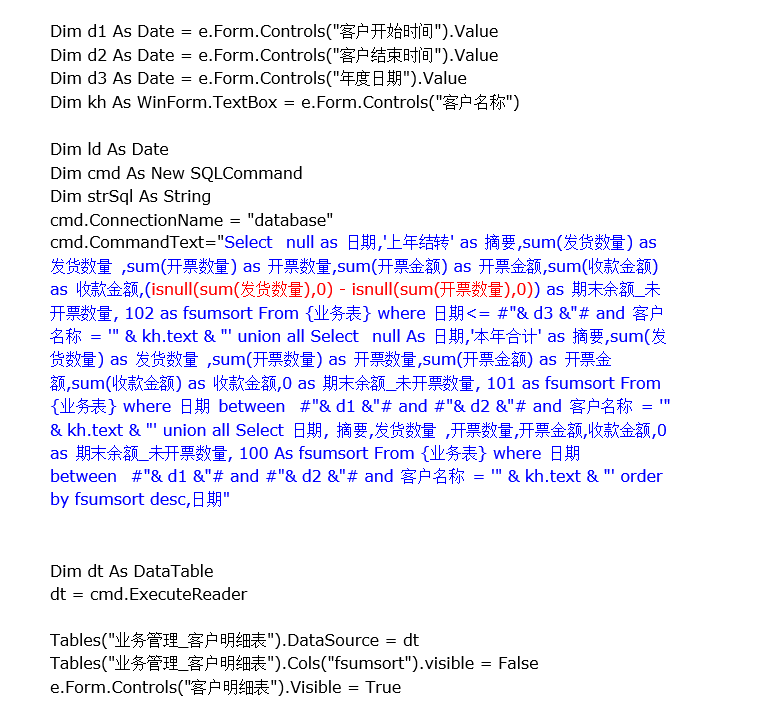 Dim d1 As Date = e.Form.Controls("客户开始时间").Value
Dim d2 As Date = e.Form.Controls("客户结束时间").Value
Dim d3 As Date = e.Form.Controls("年度日期").Value
Dim kh As WinForm.TextBox = e.Form.Controls("客户名称")

Dim ld As Date
Dim cmd As New SQLCommand
Dim strSql As String
cmd.ConnectionName = "database"
cmd.CommandText="Select null as 日期,'上年结转' as 摘要,sum(发货数量) as 发货数量 ,sum(开票数量) as 开票数量,sum(开票金额) as 开票金额,sum(收款金额) as 收款金额,(isnull(sum(发货数量),0) - isnull(sum(开票数量),0)) as 期末余额_未开票数量, 102 as fsumsort From {业务表} where 日期<= #"& d3 &"# and 客户名称 = '" & kh.text & "' union all Select null As 日期,'本年合计' as 摘要,sum(发货数量) as 发货数量 ,sum(开票数量) as 开票数量,sum(开票金额) as 开票金额,sum(收款金额) as 收款金额,0 as 期末余额_未开票数量, 101 as fsumsort From {业务表} where 日期 between #"& d1 &"# and #"& d2 &"# and 客户名称 = '" & kh.text & "' union all Select 日期, 摘要,发货数量 ,开票数量,开票金额,收款金额,0 as 期末余额_未开票数量, 100 As fsumsort From {业务表} where 日期 between #"& d1 &"# and #"& d2 &"# and 客户名称 = '" & kh.text & "' order by fsumsort desc,日期"

Dim dt As DataTable
dt = cmd.ExecuteReader

Tables("业务管理_客户明细表").DataSource = dt
Tables("业务管理_客户明细表").Cols("fsumsort").visible = False
e.Form.Controls("客户明细表").Visible = True